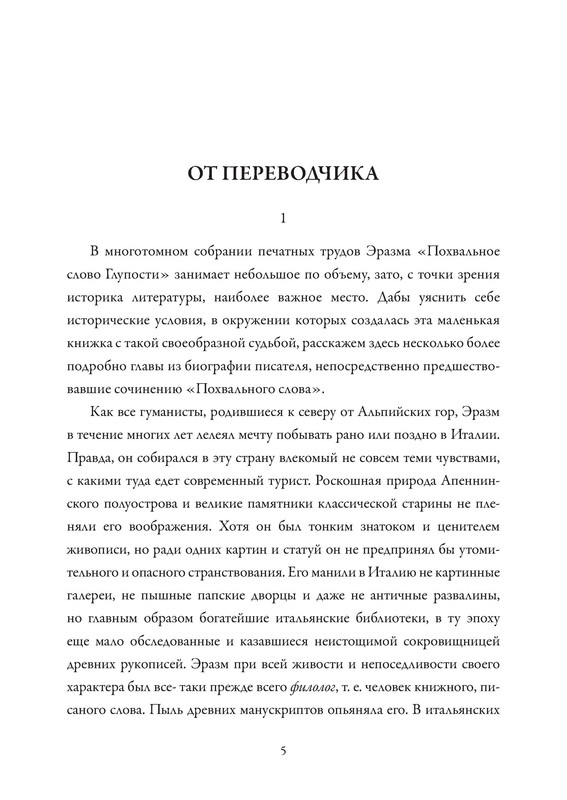 ОТ ПЕРЕВОДЧИКА

1

В многотомном собрании печатных трудов Эразма «Похвальное слово Глупости» занимает небольшое по объему, зато, с точки зрения историка литературы, наиболее важное место. Дабы уяснить себе исторические условия, в окружении которых создалась эта маленькая книжка с такой своеобразной судьбой, расскажем здесь несколько более подробно главы из биографии писателя, непосредственно предшествовавшие сочинению «Похвального слова».

Как все гуманисты, родившиеся к северу от Альпийских гор, Эразм в течение многих лет лелеял мечту побывать рано или поздно в Италии. Правда, он собирался в эту страну влекомый не совсем теми чувствами, с какими туда едет современный турист. Роскошная природа Апеннинского полуострова и великие памятники классической старины не пленяли его воображения. Хотя он был тонким знатоком и ценителем живописи, но ради одних картин и статуй он не предпринял бы утомительного и опасного странствования. Его манили в Италию не картинные галереи, не пышные папские дворцы и даже не античные развалины, но главным образом богатейшие итальянские библиотеки, в ту эпоху еще мало обследованные и казавшиеся неистощимой сокровищницей древних рукописей. Эразм при всей живости и непоседливости своего характера был все- таки прежде всего филолог, т. е. человек книжного, писаного слова. Пыль древних манускриптов опьяняла его. В итальянских

5